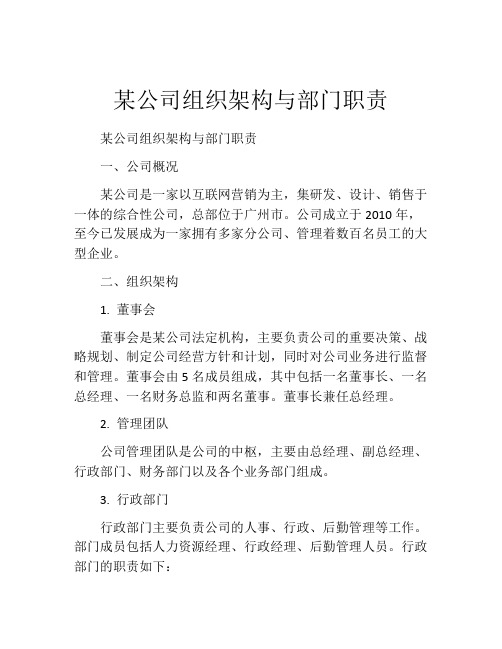 某公司组织架构与部门职责

某公司组织架构与部门职责

一、公司概况

某公司是一家以互联网营销为主，集研发、设计、销售于一体的综合性公司，总部位于广州市。公司成立于 2010 年，至今已发展成为一家拥有多家分公司、管理着数百名员工的大型企业。

二、组织架构

1. 董事会

董事会是某公司法定机构，主要负责公司的重要决策、战略规划、制定公司经营方针和计划，同时对公司业务进行监督和管理。董事会由 5 名成员组成，其中包括一名董事长、一名总经理、一名财务总监和两名董事。董事长兼任总经理。

2. 管理团队

公司管理团队是公司的中枢，主要由总经理、副总经理、行政部门、财务部门以及各个业务部门组成。

3. 行政部门

行政部门主要负责公司的人事、行政、后勤管理等工作。部门成员包括人力资源经理、行政经理、后勤管理人员。行政部门的职责如下：